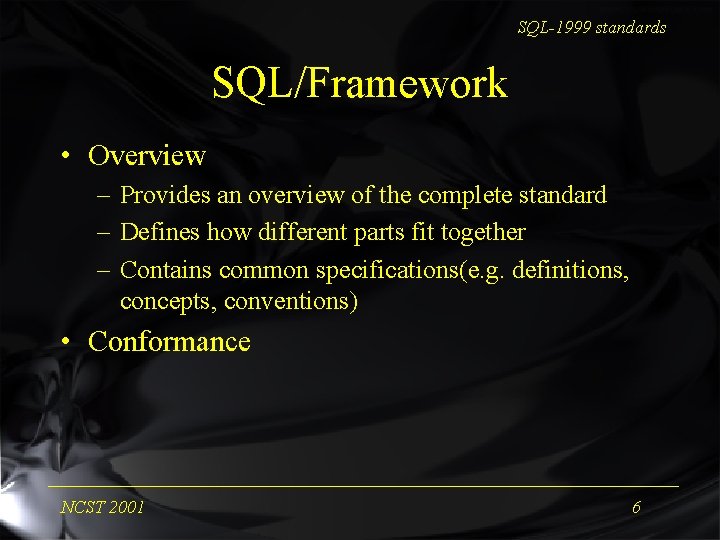 SQL-1999 standards

SQL/Framework

• Overview
 – Provides an overview of the complete standard
 – Defines how different parts fit together
 – Contains common specifications(e.g. definitions, concepts, conventions)
• Conformance

NCST 2001

6